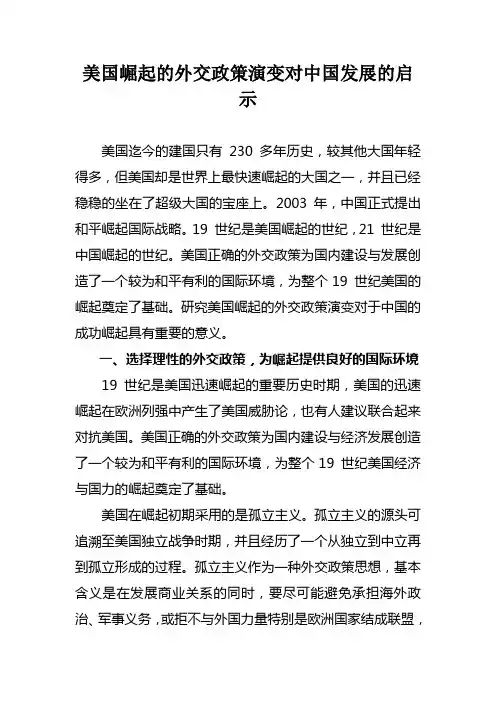 美国崛起的外交政策演变对中国发展的启示

美国迄今的建国只有 230 多年历史，较其他大国年轻得多，但美国却是世界上最快速崛起的大国之一，并且已经稳稳的坐在了超级大国的宝座上。2003 年，中国正式提出和平崛起国际战略。19 世纪是美国崛起的世纪，21 世纪是中国崛起的世纪。美国正确的外交政策为国内建设与发展创造了一个较为和平有利的国际环境，为整个 19 世纪美国的崛起奠定了基础。研究美国崛起的外交政策演变对于中国的成功崛起具有重要的意义。

一、选择理性的外交政策，为崛起提供良好的国际环境

19 世纪是美国迅速崛起的重要历史时期，美国的迅速崛起在欧洲列强中产生了美国威胁论，也有人建议联合起来对抗美国。美国正确的外交政策为国内建设与经济发展创造了一个较为和平有利的国际环境，为整个 19 世纪美国经济与国力的崛起奠定了基础。

美国在崛起初期采用的是孤立主义。孤立主义的源头可追溯至美国独立战争时期，并且经历了一个从独立到中立再到孤立形成的过程。孤立主义作为一种外交政策思想，基本含义是在发展商业关系的同时，要尽可能避免承担海外政治、军事义务，或拒不与外国力量特别是欧洲国家结成联盟，